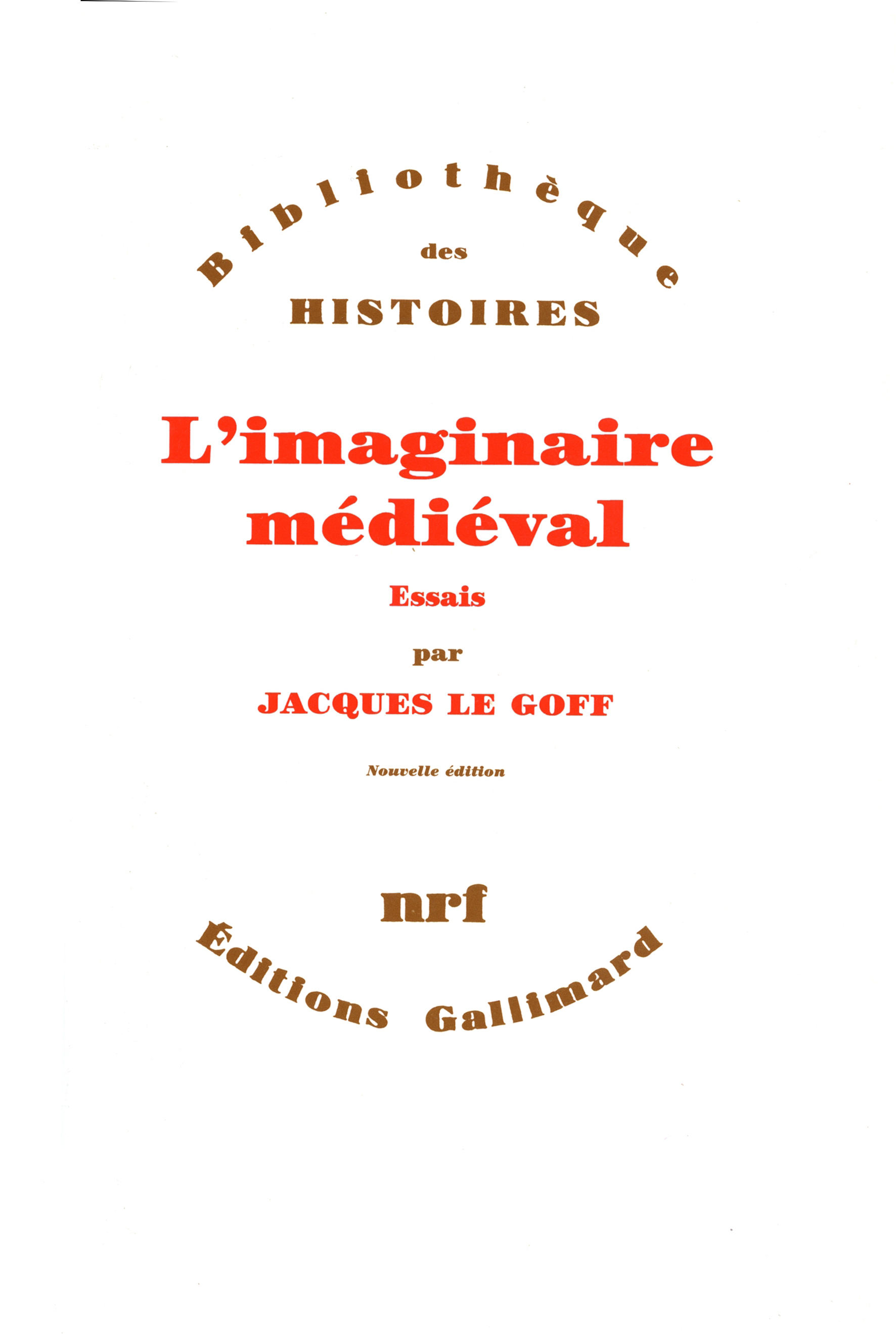 Bibliothèque
des
HISTOIRES

L'imaginaire médiéval

Essais

par

JACQUES LE GOFF

Nouvelle édition

nrf
Éditions Gallimard